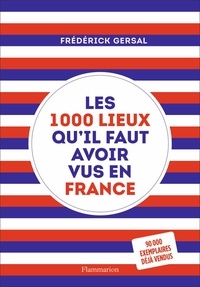 FRÉDÉRICK GERSAL

LES 1000 LIEUX QU'IL FAUT AVOIR VUS EN FRANCE

90 000 EXEMPLAIRES DÉJÀ VENDUS

Flammarion